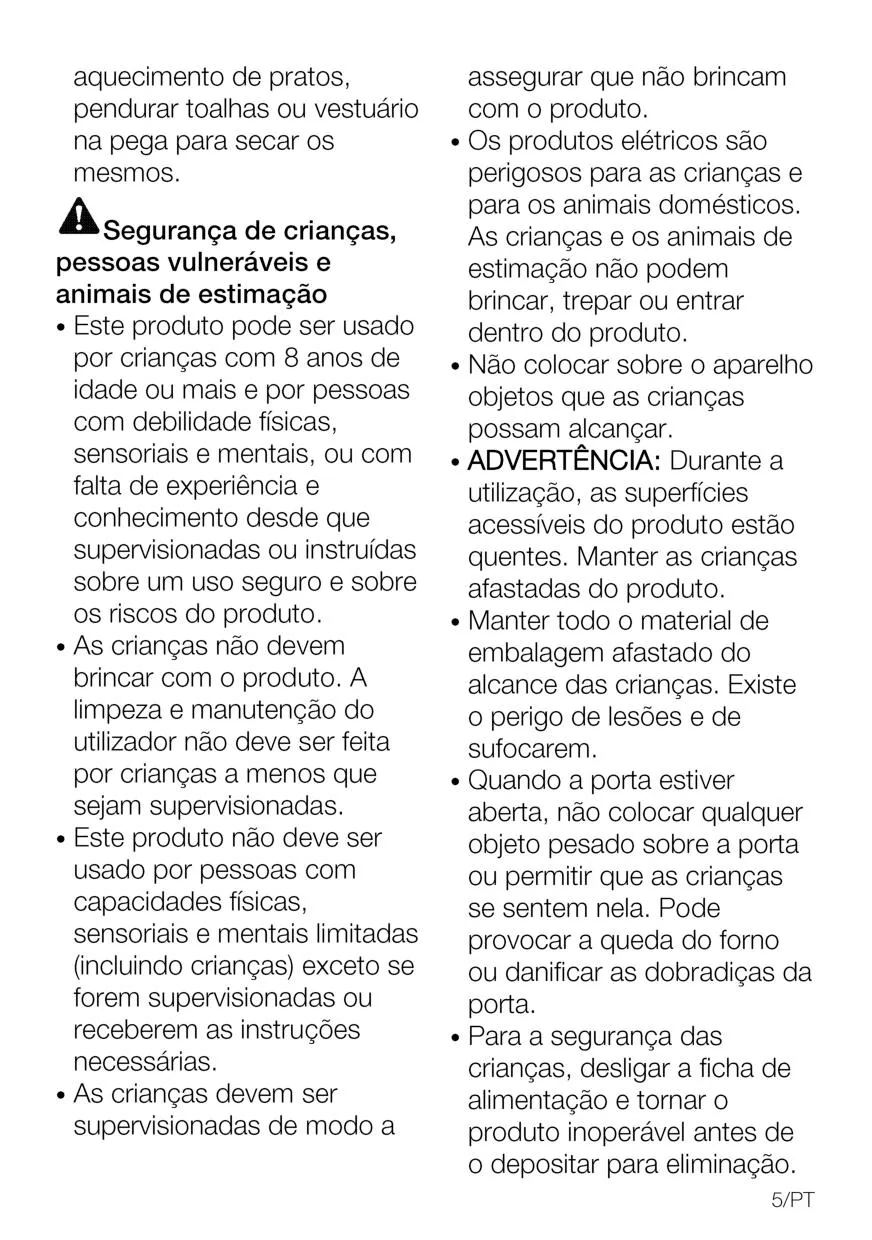 aquecimento de pratos, pendurar toalhas ou vestuário na pega para secar os mesmos.

Segurança de crianças, pessoas vulneráveis e animais de estimação

• Este produto pode ser usado por crianças com 8 anos de idade ou mais e por pessoas com debilidade físicas, sensoriais e mentais, ou com falta de experiência e conhecimento desde que supervisionadas ou instruídas sobre um uso seguro e sobre os riscos do produto.
• As crianças não devem brincar com o produto. A limpeza e manutenção do utilizador não deve ser feita por crianças a menos que sejam supervisionadas.
• Este produto não deve ser usado por pessoas com capacidades físicas, sensoriais e mentais limitadas (incluindo crianças) exceto se forem supervisionadas ou receberem as instruções necessárias.
• As crianças devem ser supervisionadas de modo a assegurar que não brincam com o produto.
• Os produtos elétricos são perigosos para as crianças e para os animais domésticos. As crianças e os animais de estimação não podem brincar, trepar ou entrar dentro do produto.
• Não colocar sobre o aparelho objetos que as crianças possam alcançar.
• ADVERTÊNCIA: Durante a utilização, as superfícies acessíveis do produto estão quentes. Manter as crianças afastadas do produto.
• Manter todo o material de embalagem afastado do alcance das crianças. Existe o perigo de lesões e de sufocarem.
• Quando a porta estiver aberta, não colocar qualquer objeto pesado sobre a porta ou permitir que as crianças se sentem nela. Pode provocar a queda do forno ou danificar as dobradiças da porta.
• Para a segurança das crianças, desligar a ficha de alimentação e tornar o produto inoperável antes de o depositar para eliminação.

5/PT